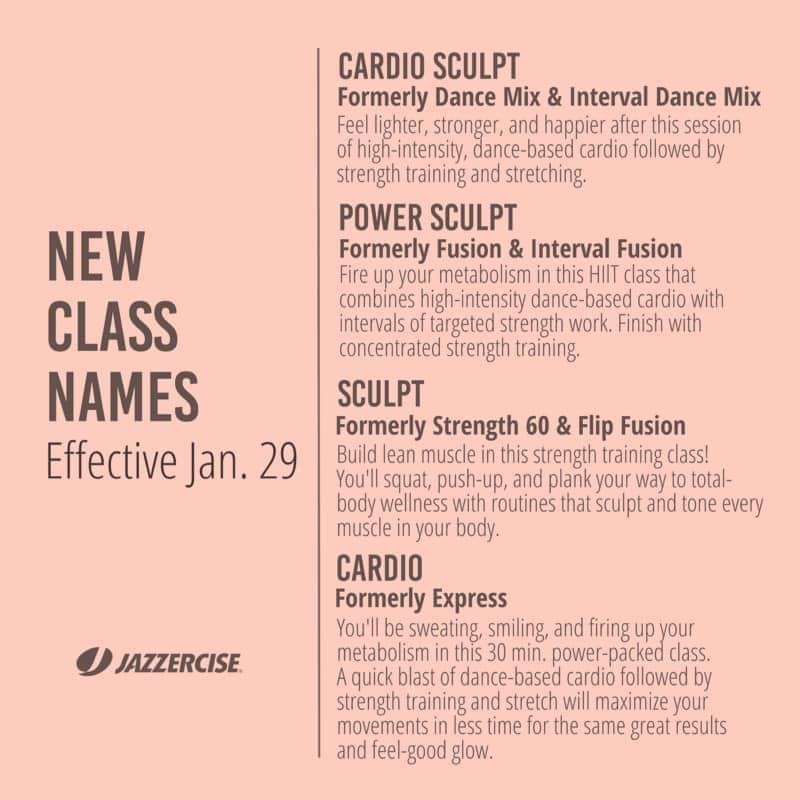 NEW
CLASS
NAMES
Effective Jan. 29

JAZZERCISE.

CARDIO SCULPT
Formerly Dance Mix & Interval Dance Mix
Feel lighter, stronger, and happier after this session of high-intensity, dance-based cardio followed by strength training and stretching.

POWER SCULPT
Formerly Fusion & Interval Fusion
Fire up your metabolism in this HIIT class that combines high-intensity dance-based cardio with intervals of targeted strength work. Finish with concentrated strength training.

SCULPT
Formerly Strength 60 & Flip Fusion
Build lean muscle in this strength training class! You'll squat, push-up, and plank your way to total-body wellness with routines that sculpt and tone every muscle in your body.

CARDIO
Formerly Express
You'll be sweating, smiling, and firing up your metabolism in this 30 min. power-packed class. A quick blast of dance-based cardio followed by strength training and stretch will maximize your movements in less time for the same great results and feel-good glow.